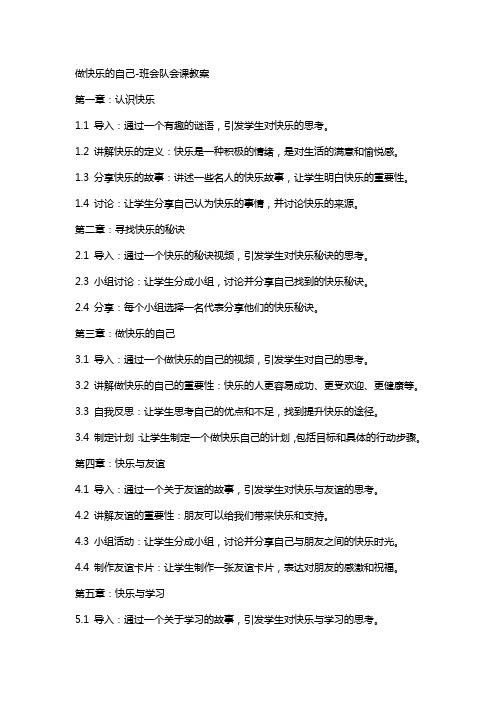 做快乐的自己-班会队会课教案

第一章：认识快乐

1.1 导入：通过一个有趣的谜语，引发学生对快乐的思考。

1.2 讲解快乐的定义：快乐是一种积极的情绪，是对生活的满意和愉悦感。

1.3 分享快乐的故事：讲述一些名人的快乐故事，让学生明白快乐的重要性。

1.4 讨论：让学生分享自己认为快乐的事情，并讨论快乐的来源。

第二章：寻找快乐的秘诀

2.1 导入：通过一个快乐的秘诀视频，引发学生对快乐秘诀的思考。

2.3 小组讨论：让学生分成小组，讨论并分享自己找到的快乐秘诀。

2.4 分享：每个小组选择一名代表分享他们的快乐秘诀。

第三章：做快乐的自己

3.1 导入：通过一个做快乐的自己的视频，引发学生对自己的思考。

3.2 讲解做快乐的自己的重要性：快乐的人更容易成功、更受欢迎、更健康等。

3.3 自我反思：让学生思考自己的优点和不足，找到提升快乐的途径。

3.4 制定计划：让学生制定一个做快乐自己的计划，包括目标和具体的行动步骤。

第四章：快乐与友谊

4.1 导入：通过一个关于友谊的故事，引发学生对快乐与友谊的思考。

4.2 讲解友谊的重要性：朋友可以给我们带来快乐和支持。

4.3 小组活动：让学生分成小组，讨论并分享自己与朋友之间的快乐时光。

4.4 制作友谊卡片：让学生制作一张友谊卡片，表达对朋友的感激和祝福。

第五章：快乐与学习

5.1 导入：通过一个关于学习的故事，引发学生对快乐与学习的思考。